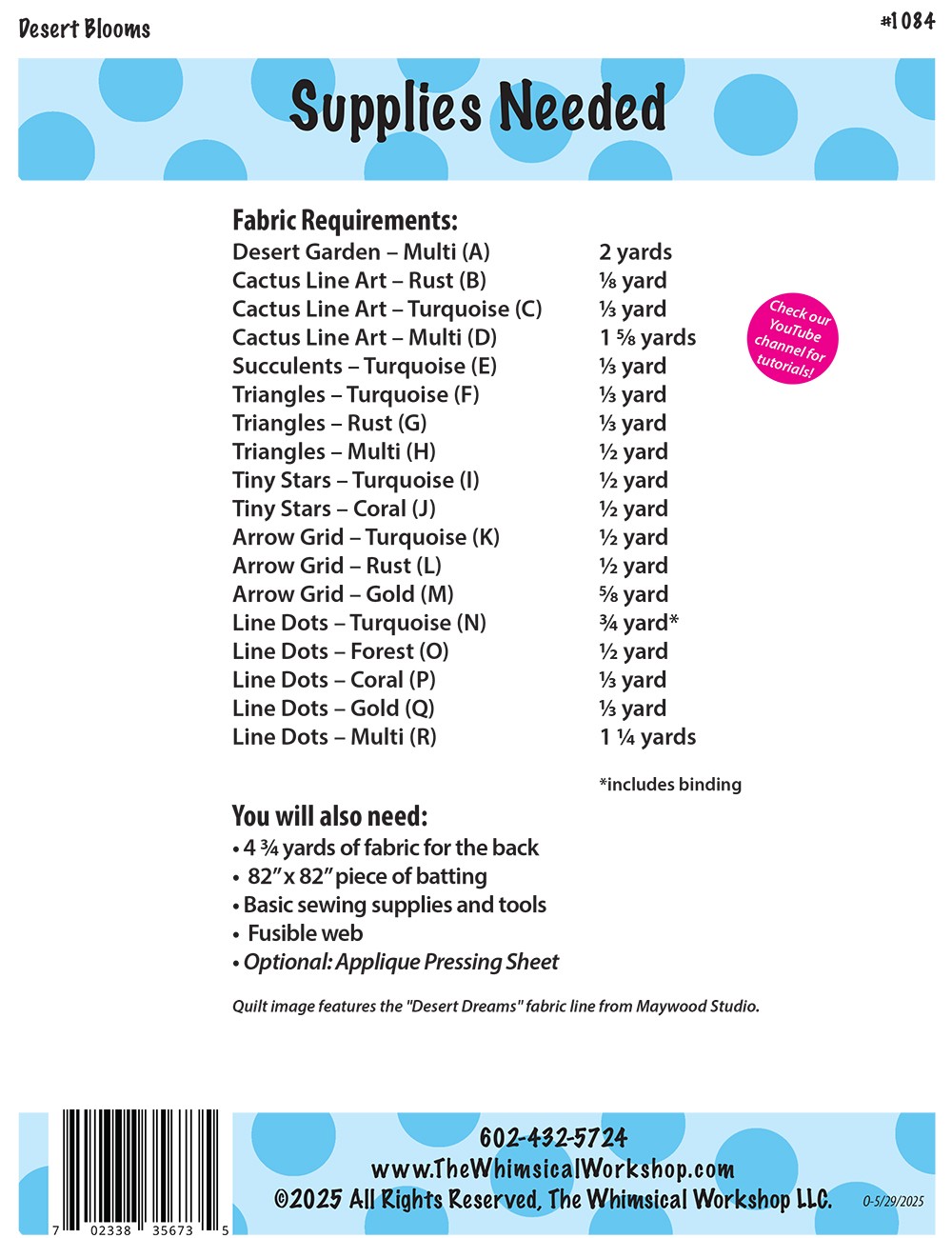 Desert Blooms

#1084

Supplies Needed

Fabric Requirements:

| | |
|---|---|
| Desert Garden – Multi (A) | 2 yards |
| Cactus Line Art – Rust (B) | ⅛ yard |
| Cactus Line Art – Turquoise (C) | ⅓ yard |
| Cactus Line Art – Multi (D) | 1 ⅝ yards |
| Succulents – Turquoise (E) | ⅓ yard |
| Triangles – Turquoise (F) | ⅓ yard |
| Triangles – Rust (G) | ⅓ yard |
| Triangles – Multi (H) | ½ yard |
| Tiny Stars – Turquoise (I) | ½ yard |
| Tiny Stars – Coral (J) | ½ yard |
| Arrow Grid – Turquoise (K) | ½ yard |
| Arrow Grid – Rust (L) | ½ yard |
| Arrow Grid – Gold (M) | ⅝ yard |
| Line Dots – Turquoise (N) | ¾ yard* |
| Line Dots – Forest (O) | ½ yard |
| Line Dots – Coral (P) | ⅓ yard |
| Line Dots – Gold (Q) | ⅓ yard |
| Line Dots – Multi (R) | 1 ¼ yards |

Check our YouTube channel for tutorials!

*includes binding

You will also need:
• 4 ¾ yards of fabric for the back
• 82" x 82" piece of batting
• Basic sewing supplies and tools
• Fusible web
• Optional: Applique Pressing Sheet

Quilt image features the "Desert Dreams" fabric line from Maywood Studio.

7 02338 35673 5

602-432-5724
www.TheWhimsicalWorkshop.com
©2025 All Rights Reserved, The Whimsical Workshop LLC.

0-5/29/2025